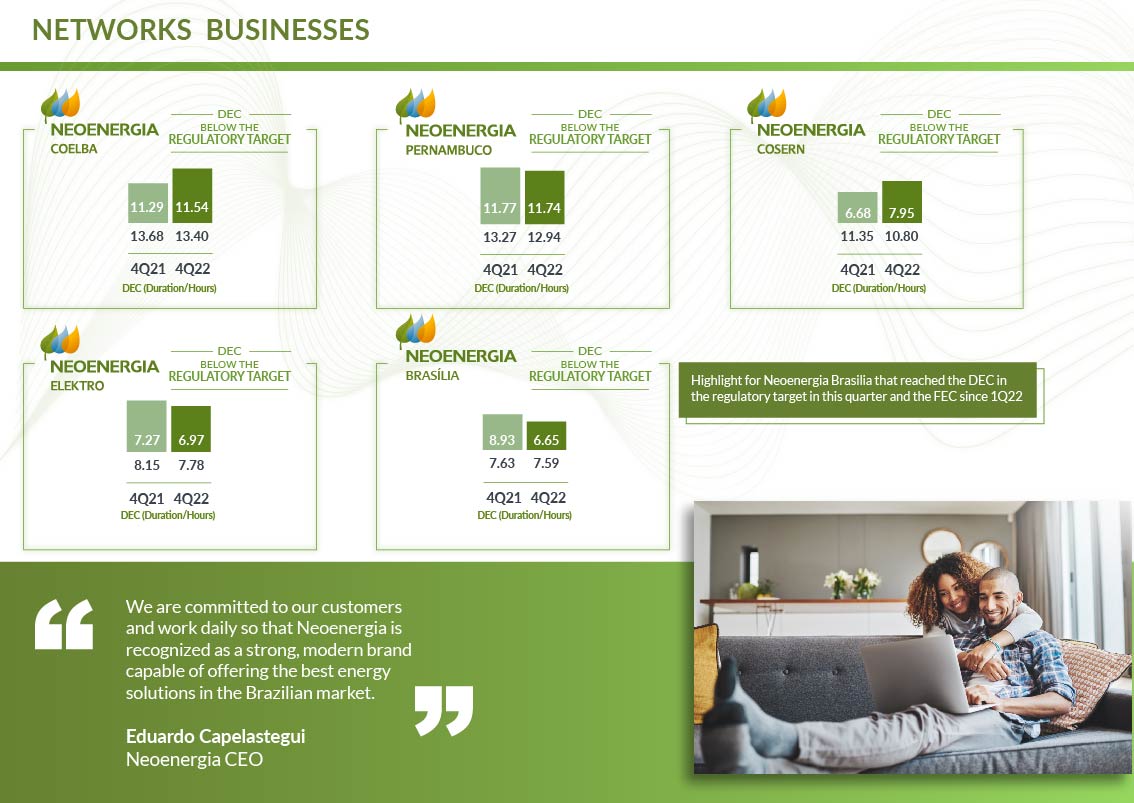 NETWORKS BUSINESSES

NEOENERGIA
COELBA

DEC
BELOW THE
REGULATORY TARGET

11.29 11.54
13.68 13.40
4Q21 4Q22
DEC (Duration/Hours)

NEOENERGIA
PERNAMBUCO

DEC
BELOW THE
REGULATORY TARGET

11.77 11.74
13.27 12.94
4Q21 4Q22
DEC (Duration/Hours)

NEOENERGIA
COSERN

DEC
BELOW THE
REGULATORY TARGET

6.68 7.95
11.35 10.80
4Q21 4Q22
DEC (Duration/Hours)

NEOENERGIA
ELEKTRO

DEC
BELOW THE
REGULATORY TARGET

7.27 6.97
8.15 7.78
4Q21 4Q22
DEC (Duration/Hours)

NEOENERGIA
BRASÍLIA

DEC
BELOW THE
REGULATORY TARGET

8.93 6.65
7.63 7.59
4Q21 4Q22
DEC (Duration/Hours)

Highlight for Neoenergia Brasilia that reached the DEC in the regulatory target in this quarter and the FEC since 1Q22

We are committed to our customers and work daily so that Neoenergia is recognized as a strong, modern brand capable of offering the best energy solutions in the Brazilian market.

Eduardo Capelastegui
Neoenergia CEO